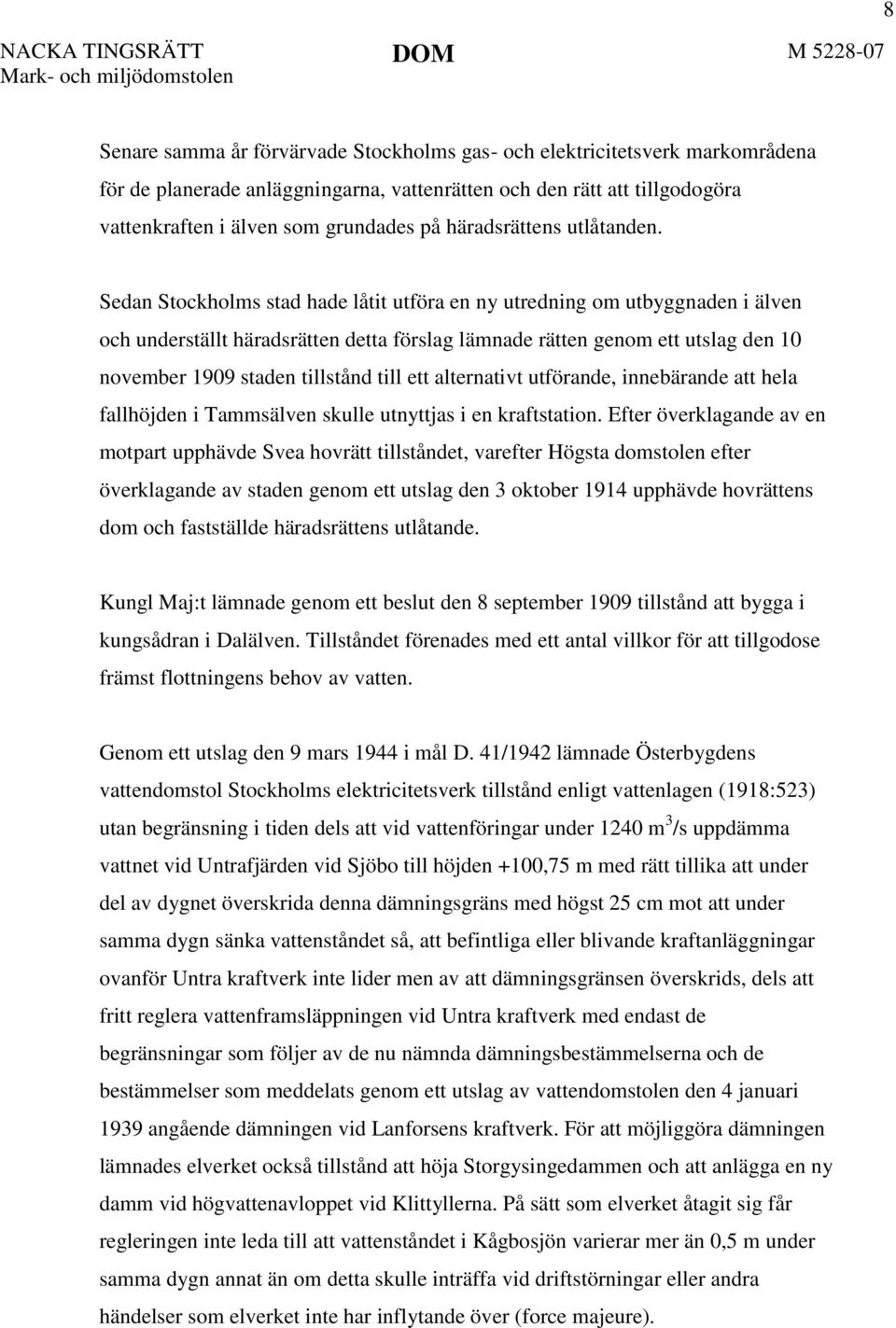 8

NACKA TINGSRÄTT
Mark- och miljödomstolen

DOM

M 5228-07

Senare samma år förvärvade Stockholms gas- och elektricitetsverk markområdena för de planerade anläggningarna, vattenrätten och den rätt att tillgodogöra vattenkraften i älven som grundades på häradsrättens utlåtanden.

Sedan Stockholms stad hade låtit utföra en ny utredning om utbyggnaden i älven och underställt häradsrätten detta förslag lämnade rätten genom ett utslag den 10 november 1909 staden tillstånd till ett alternativt utförande, innebärande att hela fallhöjden i Tammsälven skulle utnyttjas i en kraftstation. Efter överklagande av en motpart upphävde Svea hovrätt tillståndet, varefter Högsta domstolen efter överklagande av staden genom ett utslag den 3 oktober 1914 upphävde hovrättens dom och fastställde häradsrättens utlåtande.

Kungl Maj:t lämnade genom ett beslut den 8 september 1909 tillstånd att bygga i kungsådran i Dalälven. Tillståndet förenades med ett antal villkor för att tillgodose främst flottningens behov av vatten.

Genom ett utslag den 9 mars 1944 i mål D. 41/1942 lämnade Österbygdens vattendomstol Stockholms elektricitetsverk tillstånd enligt vattenlagen (1918:523) utan begränsning i tiden dels att vid vattenföringar under 1240 $m^3$/s uppdämma vattnet vid Untrafjärden vid Sjöbo till höjden +100,75 m med rätt tillika att under del av dygnet överskrida denna dämningsgräns med högst 25 cm mot att under samma dygn sänka vattenståndet så, att befintliga eller blivande kraftanläggningar ovanför Untra kraftverk inte lider men av att dämningsgränsen överskrids, dels att fritt reglera vattenframsläppningen vid Untra kraftverk med endast de begränsningar som följer av de nu nämnda dämningsbestämmelserna och de bestämmelser som meddelats genom ett utslag av vattendomstolen den 4 januari 1939 angående dämningen vid Lanforsens kraftverk. För att möjliggöra dämningen lämnades elverket också tillstånd att höja Storgysingedammen och att anlägga en ny damm vid högvattenavloppet vid Klittyllerna. På sätt som elverket åtagit sig får regleringen inte leda till att vattenståndet i Kågbosjön varierar mer än 0,5 m under samma dygn annat än om detta skulle inträffa vid driftstörningar eller andra händelser som elverket inte har inflytande över (force majeure).